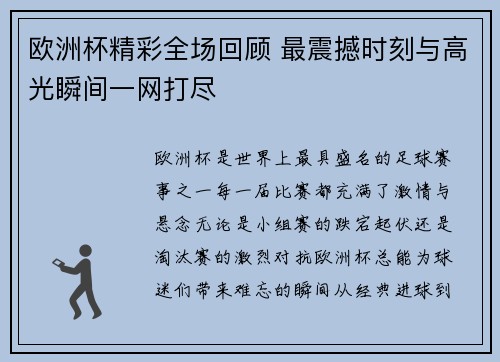 欧洲杯精彩全场回顾 最震撼时刻与高光瞬间一网打尽

欧洲杯是世界上最具盛名的足球赛事之一每一届比赛都充满了激情与悬念无论是小组赛的跌宕起伏还是淘汰赛的激烈对抗欧洲杯总能为球迷们带来难忘的瞬间从经典进球到